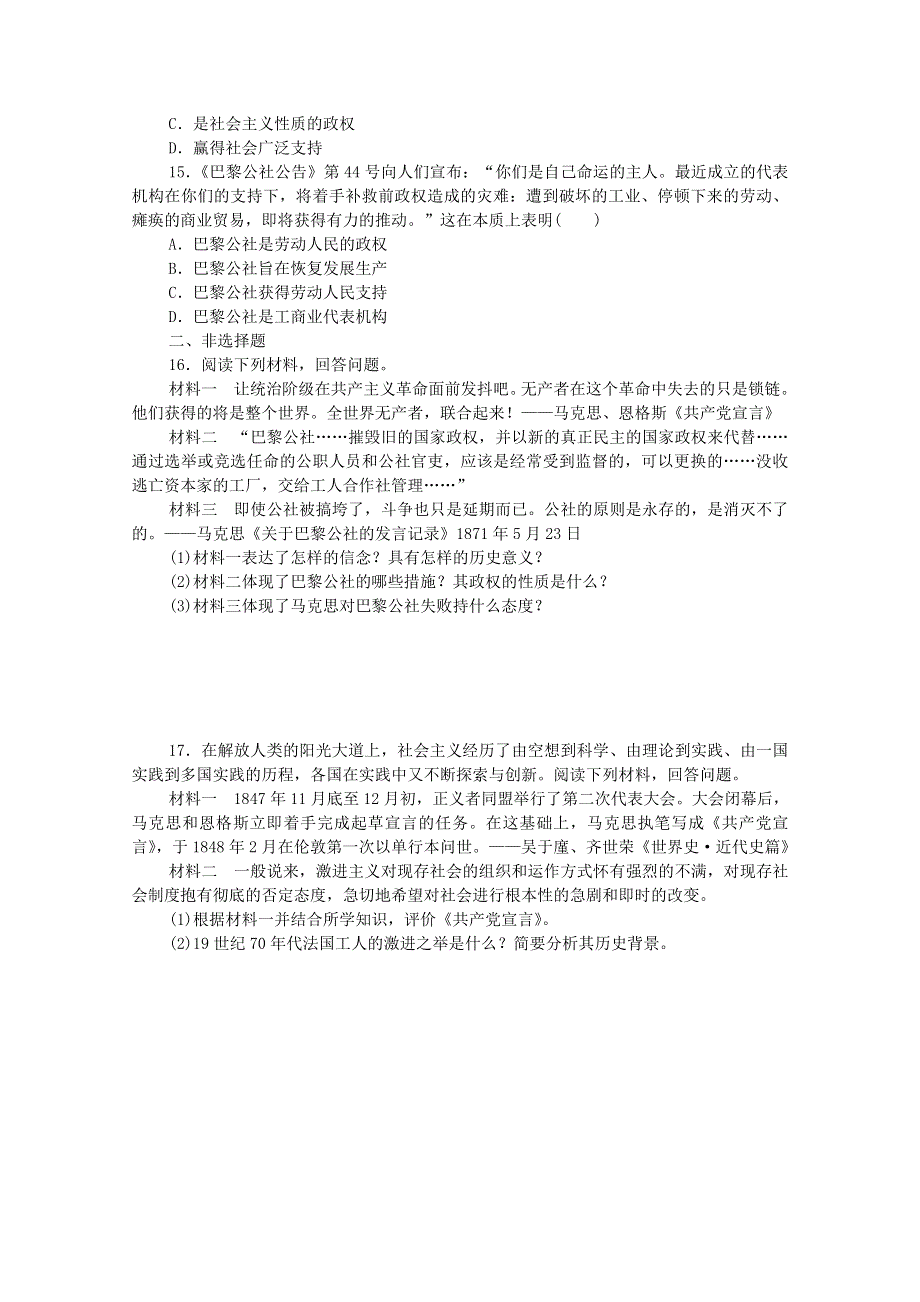 C．是社会主义性质的政权
D．赢得社会广泛支持
15.《巴黎公社公告》第44号向人们宣布：“你们是自己命运的主人。最近成立的代表机构在你们的支持下，将着手补救前政权造成的灾难：遭到破坏的工业、停顿下来的劳动、瘫痪的商业贸易，即将获得有力的推动。”这在本质上表明(　　)
A．巴黎公社是劳动人民的政权
B．巴黎公社旨在恢复发展生产
C．巴黎公社获得劳动人民支持
D．巴黎公社是工商业代表机构
二、非选择题
16．阅读下列材料，回答问题。
材料一　让统治阶级在共产主义革命面前发抖吧。无产者在这个革命中失去的只是锁链。他们获得的将是整个世界。全世界无产者，联合起来！——马克思、恩格斯《共产党宣言》
材料二　“巴黎公社……摧毁旧的国家政权，并以新的真正民主的国家政权来代替……通过选举或竞选任命的公职人员和公社官吏，应该是经常受到监督的，可以更换的……没收逃亡资本家的工厂，交给工人合作社管理……”
材料三　即使公社被搞垮了，斗争也只是延期而已。公社的原则是永存的，是消灭不了的。——马克思《关于巴黎公社的发言记录》1871年5月23日
(1)材料一表达了怎样的信念？具有怎样的历史意义？
(2)材料二体现了巴黎公社的哪些措施？其政权的性质是什么？
(3)材料三体现了马克思对巴黎公社失败持什么态度？

17．在解放人类的阳光大道上，社会主义经历了由空想到科学、由理论到实践、由一国实践到多国实践的历程，各国在实践中又不断探索与创新。阅读下列材料，回答问题。
材料一　1847年11月底至12月初，正义者同盟举行了第二次代表大会。大会闭幕后，马克思和恩格斯立即着手完成起草宣言的任务。在这基础上，马克思执笔写成《共产党宣言》，于1848年2月在伦敦第一次以单行本问世。——吴于廑、齐世荣《世界史·近代史篇》
材料二　一般说来，激进主义对现存社会的组织和运作方式怀有强烈的不满，对现存社会制度抱有彻底的否定态度，急切地希望对社会进行根本性的急剧和即时的改变。
(1)根据材料一并结合所学知识，评价《共产党宣言》。
(2)19世纪70年代法国工人的激进之举是什么？简要分析其历史背景。